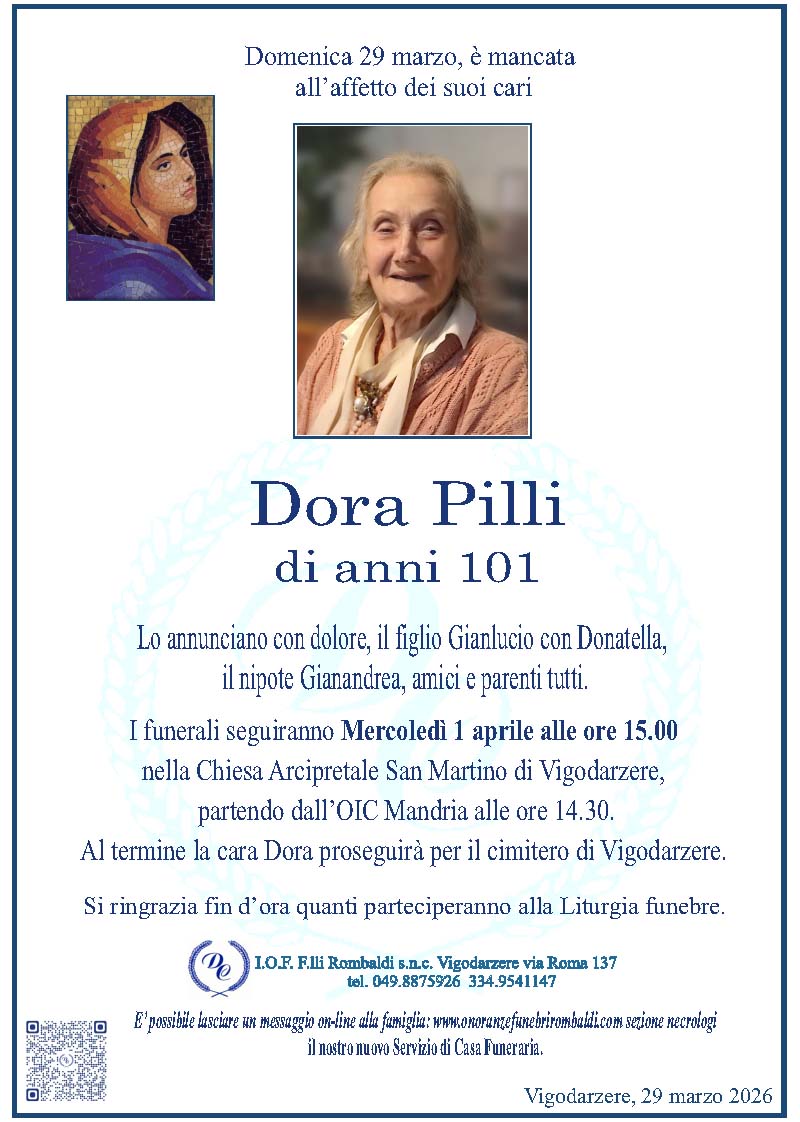 Domenica 29 marzo, è mancata all'affetto dei suoi cari

Dora Pilli
di anni 101

Lo annunciano con dolore, il figlio Gianlucio con Donatella, il nipote Gianandrea, amici e parenti tutti.

I funerali seguiranno Mercoledì 1 aprile alle ore 15.00 nella Chiesa Arcipretale San Martino di Vigodarzere, partendo dall'OIC Mandria alle ore 14.30.
Al termine la cara Dora proseguirà per il cimitero di Vigodarzere.

Si ringrazia fin d'ora quanti parteciperanno alla Liturgia funebre.

I.O.F. F.lli Rombaldi s.n.c. Vigodarzere via Roma 137
tel. 049.8875926 334.9541147

E' possibile lasciare un messaggio on-line alla famiglia: www.onoranzefunebrirombaldi.com sezione necrologi il nostro nuovo Servizio di Casa Funeraria.

Vigodarzere, 29 marzo 2026